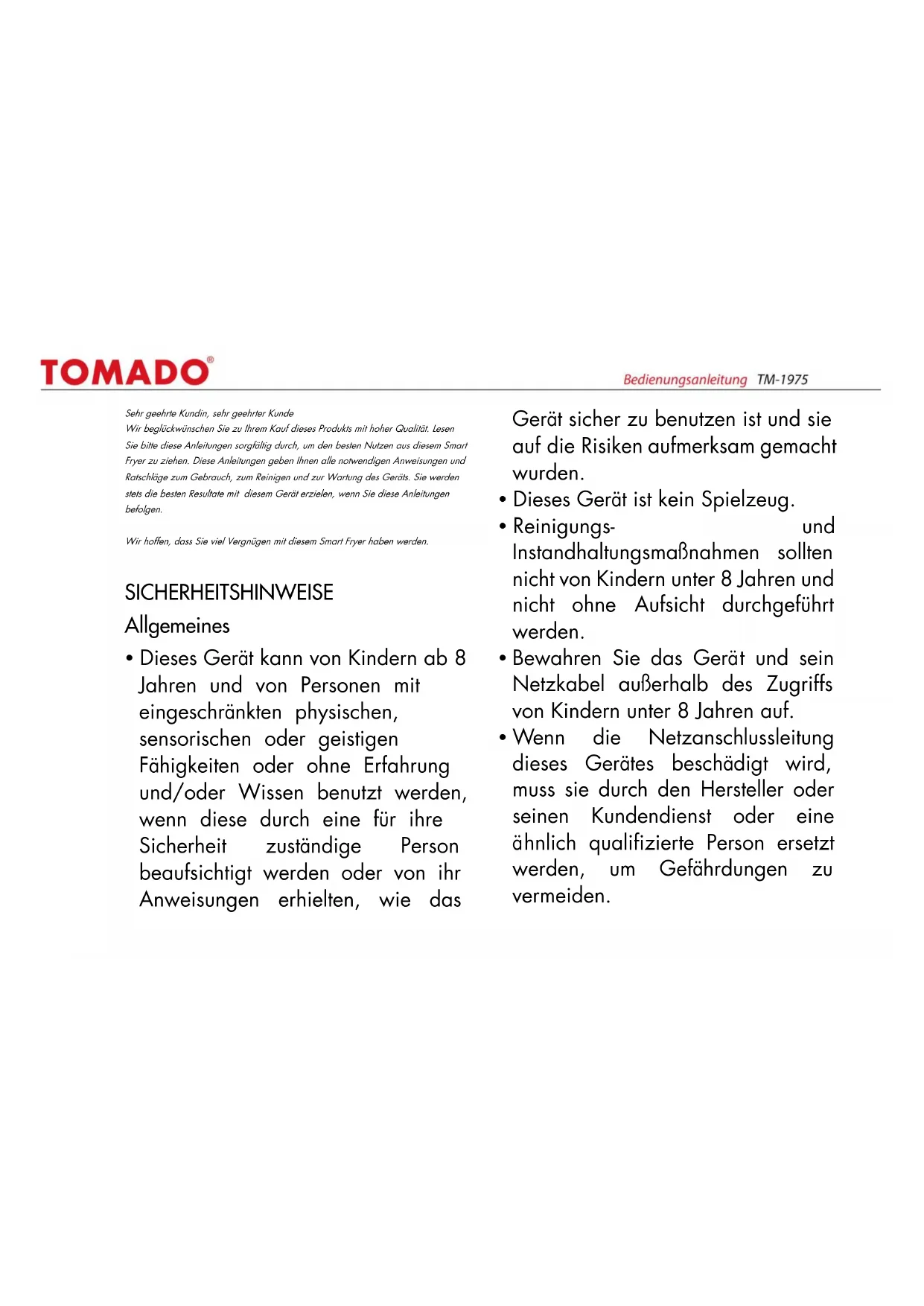 TOMADO®

Bedienungsanleitung TM-1975

Sehr geehrte Kundin, sehr geehrter Kunde
Wir beglückwünschen Sie zu Ihrem Kauf dieses Produkts mit hoher Qualität. Lesen Sie bitte diese Anleitungen sorgfältig durch, um den besten Nutzen aus diesem Smart Fryer zu ziehen. Diese Anleitungen geben Ihnen alle notwendigen Anweisungen und Ratschläge zum Gebrauch, zum Reinigen und zur Wartung des Geräts. Sie werden stets die besten Resultate mit diesem Gerät erzielen, wenn Sie diese Anleitungen befolgen.

Wir hoffen, dass Sie viel Vergnügen mit diesem Smart Fryer haben werden.

SICHERHEITSHINWEISE

Allgemeines

• Dieses Gerät kann von Kindern ab 8 Jahren und von Personen mit eingeschränkten physischen, sensorischen oder geistigen Fähigkeiten oder ohne Erfahrung und/oder Wissen benutzt werden, wenn diese durch eine für ihre Sicherheit zuständige Person beaufsichtigt werden oder von ihr Anweisungen erhielten, wie das Gerät sicher zu benutzen ist und sie auf die Risiken aufmerksam gemacht wurden.
• Dieses Gerät ist kein Spielzeug.
• Reinigungs- und Instandhaltungsmaßnahmen sollten nicht von Kindern unter 8 Jahren und nicht ohne Aufsicht durchgeführt werden.
• Bewahren Sie das Gerät und sein Netzkabel außerhalb des Zugriffs von Kindern unter 8 Jahren auf.
• Wenn die Netzanschlussleitung dieses Gerätes beschädigt wird, muss sie durch den Hersteller oder seinen Kundendienst oder eine ähnlich qualifizierte Person ersetzt werden, um Gefährdungen zu vermeiden.